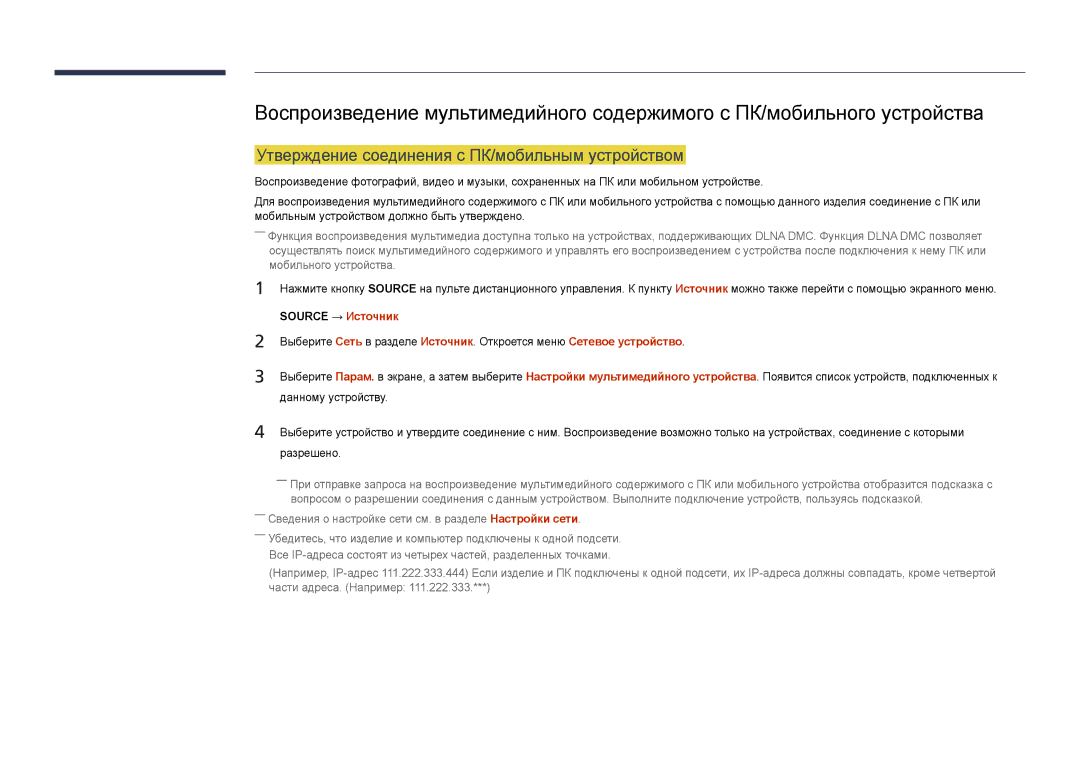 Воспроизведение мультимедийного содержимого с ПК/мобильного устройства

Утверждение соединения с ПК/мобильным устройством

Воспроизведение фотографий, видео и музыки, сохраненных на ПК или мобильном устройстве.

Для воспроизведения мультимедийного содержимого с ПК или мобильного устройства с помощью данного изделия соединение с ПК или мобильным устройством должно быть утверждено.

― Функция воспроизведения мультимедиа доступна только на устройствах, поддерживающих DLNA DMC. Функция DLNA DMC позволяет осуществлять поиск мультимедийного содержимого и управлять его воспроизведением с устройства после подключения к нему ПК или мобильного устройства.

1 Нажмите кнопку SOURCE на пульте дистанционного управления. К пункту Источник можно также перейти с помощью экранного меню.

SOURCE → Источник

2 Выберите Сеть в разделе Источник. Откроется меню Сетевое устройство.

3 Выберите Парам. в экране, а затем выберите Настройки мультимедийного устройства. Появится список устройств, подключенных к данному устройству.

4 Выберите устройство и утвердите соединение с ним. Воспроизведение возможно только на устройствах, соединение с которыми разрешено.

― При отправке запроса на воспроизведение мультимедийного содержимого с ПК или мобильного устройства отобразится подсказка с вопросом о разрешении соединения с данным устройством. Выполните подключение устройств, пользуясь подсказкой.

― Сведения о настройке сети см. в разделе Настройки сети.

― Убедитесь, что изделие и компьютер подключены к одной подсети.
Все IP-адреса состоят из четырех частей, разделенных точками.

(Например, IP-адрес 111.222.333.444) Если изделие и ПК подключены к одной подсети, их IP-адреса должны совпадать, кроме четвертой части адреса. (Например: 111.222.333.***)